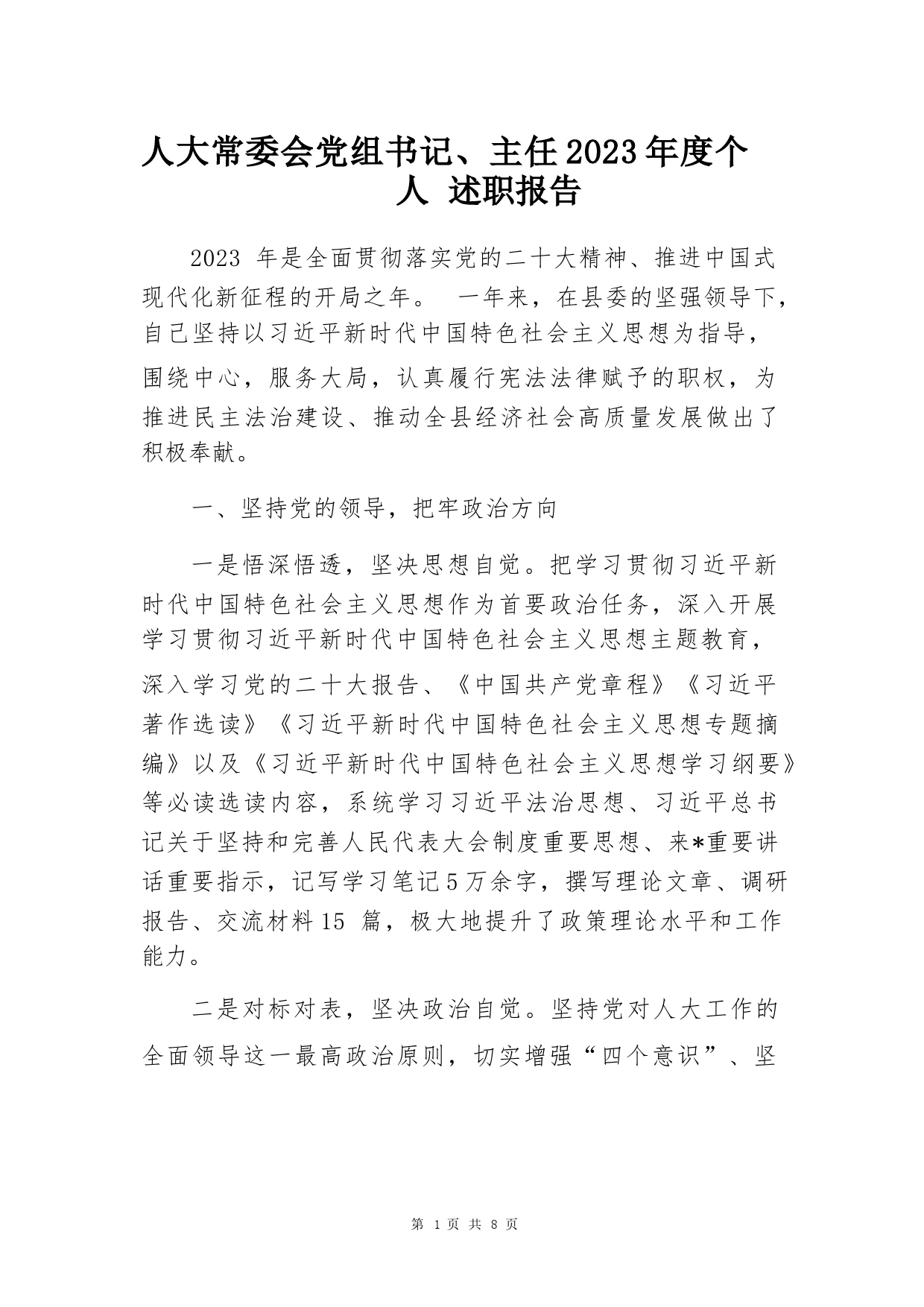 人大常委会党组书记、主任2023年度个人 述职报告

2023 年是全面贯彻落实党的二十大精神、推进中国式现代化新征程的开局之年。 一年来，在县委的坚强领导下，自己坚持以习近平新时代中国特色社会主义思想为指导，围绕中心，服务大局，认真履行宪法法律赋予的职权，为推进民主法治建设、推动全县经济社会高质量发展做出了积极奉献。

一、坚持党的领导，把牢政治方向

一是悟深悟透，坚决思想自觉。把学习贯彻习近平新时代中国特色社会主义思想作为首要政治任务，深入开展学习贯彻习近平新时代中国特色社会主义思想主题教育，深入学习党的二十大报告、《中国共产党章程》《习近平著作选读》《习近平新时代中国特色社会主义思想专题摘编》以及《习近平新时代中国特色社会主义思想学习纲要》等必读选读内容，系统学习习近平法治思想、习近平总书记关于坚持和完善人民代表大会制度重要思想、来*重要讲话重要指示，记写学习笔记5万余字，撰写理论文章、调研报告、交流材料15 篇，极大地提升了政策理论水平和工作能力。

二是对标对表，坚决政治自觉。坚持党对人大工作的全面领导这一最高政治原则，切实增强“四个意识”、坚

第 1 页 共 8 页